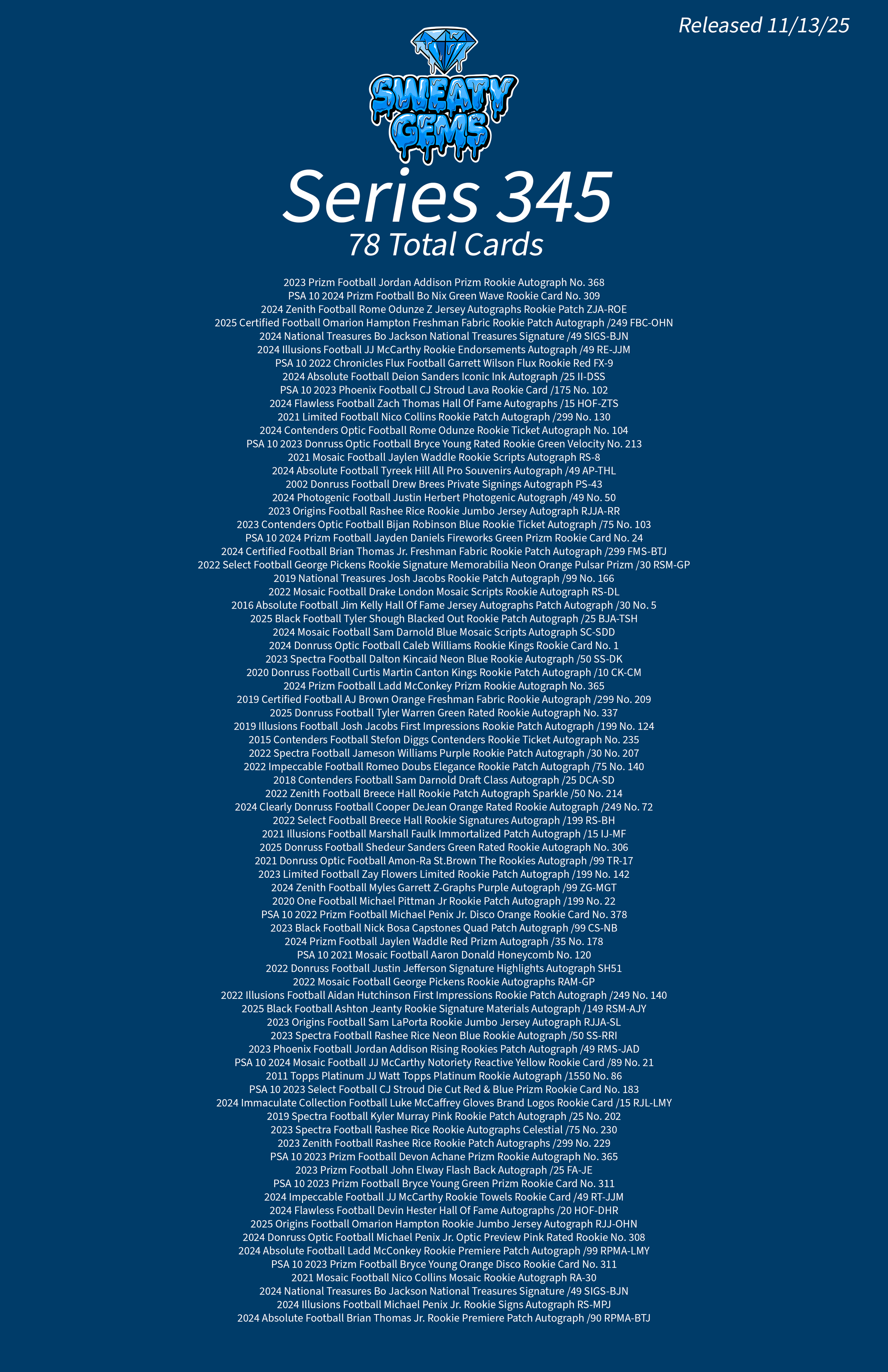 Released 11/13/25

SWEATY GEMS

Series 345
78 Total Cards

2023 Prizm Football Jordan Addison Prizm Rookie Autograph No. 368
PSA 10 2024 Prizm Football Bo Nix Green Wave Rookie Card No. 309
2024 Zenith Football Rome Odunze Z Jersey Autographs Rookie Patch ZJA-ROE
2025 Certified Football Omarion Hampton Freshman Fabric Rookie Patch Autograph /249 FBC-OHN
2024 National Treasures Bo Jackson National Treasures Signature /49 SIGS-BJN
2024 Illusions Football JJ McCarthy Rookie Endorsements Autograph /49 RE-JJM
PSA 10 2022 Chronicles Flux Football Garrett Wilson Flux Rookie Red FX-9
2024 Absolute Football Deion Sanders Iconic Ink Autograph /25 II-DSS
PSA 10 2023 Phoenix Football CJ Stroud Lava Rookie Card /175 No. 102
2024 Flawless Football Zach Thomas Hall Of Fame Autographs /15 HOF-ZTS
2021 Limited Football Nico Collins Rookie Patch Autograph /299 No. 130
2024 Contenders Optic Football Rome Odunze Rookie Ticket Autograph No. 104
PSA 10 2023 Donruss Optic Football Bryce Young Rated Rookie Green Velocity No. 213
2021 Mosaic Football Jaylen Waddle Rookie Scripts Autograph RS-8
2024 Absolute Football Tyreek Hill All Pro Souvenirs Autograph /49 AP-THL
2002 Donruss Football Drew Brees Private Signings Autograph PS-43
2024 Photogenic Football Justin Herbert Photogenic Autograph /49 No. 50
2023 Origins Football Rashee Rice Rookie Jumbo Jersey Autograph RJJA-RR
2023 Contenders Optic Football Bijan Robinson Blue Rookie Ticket Autograph /75 No. 103
PSA 10 2024 Prizm Football Jayden Daniels Fireworks Green Prizm Rookie Card No. 24
2024 Certified Football Brian Thomas Jr. Freshman Fabric Rookie Patch Autograph /299 FMS-BTJ
2022 Select Football George Pickens Rookie Signature Memorabilia Neon Orange Pulsar Prizm /30 RSM-GP
2019 National Treasures Josh Jacobs Rookie Patch Autograph /99 No. 166
2022 Mosaic Football Drake London Mosaic Scripts Rookie Autograph RS-DL
2016 Absolute Football Jim Kelly Hall Of Fame Jersey Autographs Patch Autograph /30 No. 5
2025 Black Football Tyler Shough Blacked Out Rookie Patch Autograph /25 BJA-TSH
2024 Mosaic Football Sam Darnold Blue Mosaic Scripts Autograph SC-SDD
2024 Donruss Optic Football Caleb Williams Rookie Kings Rookie Card No. 1
2023 Spectra Football Dalton Kincaid Neon Blue Rookie Autograph /50 SS-DK
2020 Donruss Football Curtis Martin Canton Kings Rookie Patch Autograph /10 CK-CM
2024 Prizm Football Ladd McConkey Prizm Rookie Autograph No. 365
2019 Certified Football AJ Brown Orange Freshman Fabric Rookie Autograph /299 No. 209
2025 Donruss Football Tyler Warren Green Rated Rookie Autograph No. 337
2019 Illusions Football Josh Jacobs First Impressions Rookie Patch Autograph /199 No. 124
2015 Contenders Football Stefon Diggs Contenders Rookie Ticket Autograph No. 235
2022 Spectra Football Jameson Williams Purple Rookie Patch Autograph /30 No. 207
2022 Impeccable Football Romeo Doubs Elegance Rookie Patch Autograph /75 No. 140
2018 Contenders Football Sam Darnold Draft Class Autograph /25 DCA-SD
2022 Zenith Football Breece Hall Rookie Patch Autograph Sparkle /50 No. 214
2024 Clearly Donruss Football Cooper DeJean Orange Rated Rookie Autograph /249 No. 72
2022 Select Football Breece Hall Rookie Signatures Autograph /199 RS-BH
2021 Illusions Football Marshall Faulk Immortalized Patch Autograph /15 IJ-MF
2025 Donruss Football Shedeur Sanders Green Rated Rookie Autograph No. 306
2021 Donruss Optic Football Amon-Ra St.Brown The Rookies Autograph /99 TR-17
2023 Limited Football Zay Flowers Limited Rookie Patch Autograph /199 No. 142
2024 Zenith Football Myles Garrett Z-Graphs Purple Autograph /99 ZG-MGT
2020 One Football Michael Pittman Jr Rookie Patch Autograph /199 No. 22
PSA 10 2022 Prizm Football Michael Penix Jr. Disco Orange Rookie Card No. 378
2023 Black Football Nick Bosa Capstones Quad Patch Autograph /99 CS-NB
2024 Prizm Football Jaylen Waddle Red Prizm Autograph /35 No. 178
PSA 10 2021 Mosaic Football Aaron Donald Honeycomb No. 120
2022 Donruss Football Justin Jefferson Signature Highlights Autograph SH51
2022 Mosaic Football George Pickens Rookie Autographs RAM-GP
2022 Illusions Football Aidan Hutchinson First Impressions Rookie Patch Autograph /249 No. 140
2025 Black Football Ashton Jeanty Rookie Signature Materials Autograph /149 RSM-AJY
2023 Origins Football Sam LaPorta Rookie Jumbo Jersey Autograph RJJA-SL
2023 Spectra Football Rashee Rice Neon Blue Rookie Autograph /50 SS-RRI
2023 Phoenix Football Jordan Addison Rising Rookies Patch Autograph /49 RMS-JAD
PSA 10 2024 Mosaic Football JJ McCarthy Notoriety Reactive Yellow Rookie Card /89 No. 21
2011 Topps Platinum JJ Watt Topps Platinum Rookie Autograph /1550 No. 86
PSA 10 2023 Select Football CJ Stroud Die Cut Red & Blue Prizm Rookie Card No. 183
2024 Immaculate Collection Football Luke McCaffrey Gloves Brand Logos Rookie Card /15 RJL-LMY
2019 Spectra Football Kyler Murray Pink Rookie Patch Autograph /25 No. 202
2023 Spectra Football Rashee Rice Rookie Autographs Celestial /75 No. 230
2023 Zenith Football Rashee Rice Rookie Patch Autographs /299 No. 229
PSA 10 2023 Prizm Football Devon Achane Prizm Rookie Autograph No. 365
2023 Prizm Football John Elway Flash Back Autograph /25 FA-JE
PSA 10 2023 Prizm Football Bryce Young Green Prizm Rookie Card No. 311
2024 Impeccable Football JJ McCarthy Rookie Towels Rookie Card /49 RT-JJM
2024 Flawless Football Devin Hester Hall Of Fame Autographs /20 HOF-DHR
2025 Origins Football Omarion Hampton Rookie Jumbo Jersey Autograph RJJ-OHN
2024 Donruss Optic Football Michael Penix Jr. Optic Preview Pink Rated Rookie No. 308
2024 Absolute Football Ladd McConkey Rookie Premiere Patch Autograph /99 RPMA-LMY
PSA 10 2023 Prizm Football Bryce Young Orange Disco Rookie Card No. 311
2021 Mosaic Football Nico Collins Mosaic Rookie Autograph RA-30
2024 National Treasures Bo Jackson National Treasures Signature /49 SIGS-BJN
2024 Illusions Football Michael Penix Jr. Rookie Signs Autograph RS-MPJ
2024 Absolute Football Brian Thomas Jr. Rookie Premiere Patch Autograph /90 RPMA-BTJ